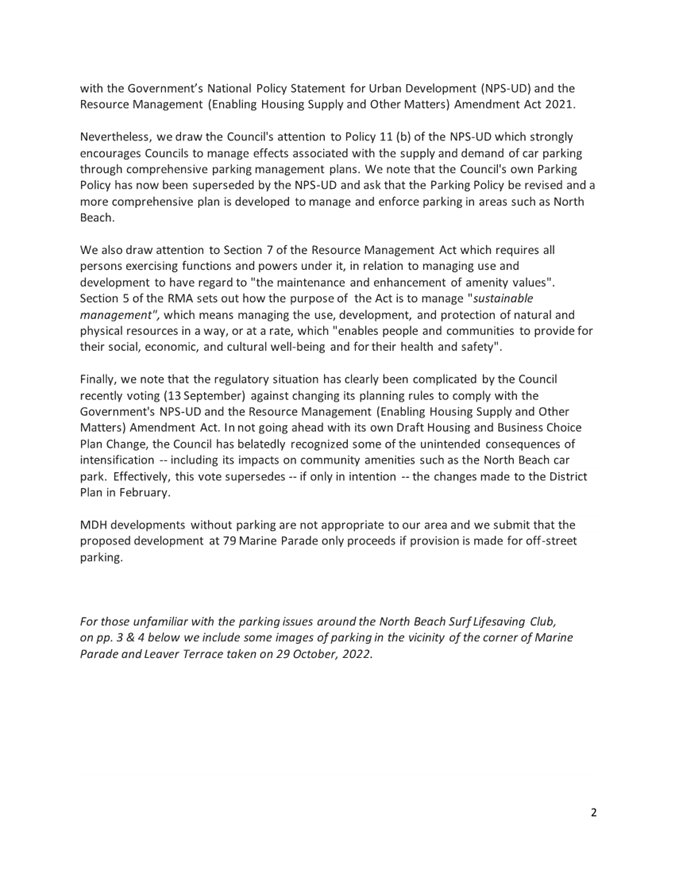 with the Government's National Policy Statement for Urban Development (NPS-UD) and the Resource Management (Enabling Housing Supply and Other Matters) Amendment Act 2021.

Nevertheless, we draw the Council's attention to Policy 11 (b) of the NPS-UD which strongly encourages Councils to manage effects associated with the supply and demand of car parking through comprehensive parking management plans. We note that the Council's own Parking Policy has now been superseded by the NPS-UD and ask that the Parking Policy be revised and a more comprehensive plan is developed to manage and enforce parking in areas such as North Beach.

We also draw attention to Section 7 of the Resource Management Act which requires all persons exercising functions and powers under it, in relation to managing use and development to have regard to "the maintenance and enhancement of amenity values". Section 5 of the RMA sets out how the purpose of the Act is to manage "sustainable management", which means managing the use, development, and protection of natural and physical resources in a way, or at a rate, which "enables people and communities to provide for their social, economic, and cultural well-being and for their health and safety".

Finally, we note that the regulatory situation has clearly been complicated by the Council recently voting (13 September) against changing its planning rules to comply with the Government's NPS-UD and the Resource Management (Enabling Housing Supply and Other Matters) Amendment Act. In not going ahead with its own Draft Housing and Business Choice Plan Change, the Council has belatedly recognized some of the unintended consequences of intensification -- including its impacts on community amenities such as the North Beach car park. Effectively, this vote supersedes -- if only in intention -- the changes made to the District Plan in February.

MDH developments without parking are not appropriate to our area and we submit that the proposed development at 79 Marine Parade only proceeds if provision is made for off-street parking.

For those unfamiliar with the parking issues around the North Beach Surf Lifesaving Club, on pp. 3 & 4 below we include some images of parking in the vicinity of the corner of Marine Parade and Leaver Terrace taken on 29 October, 2022.

2